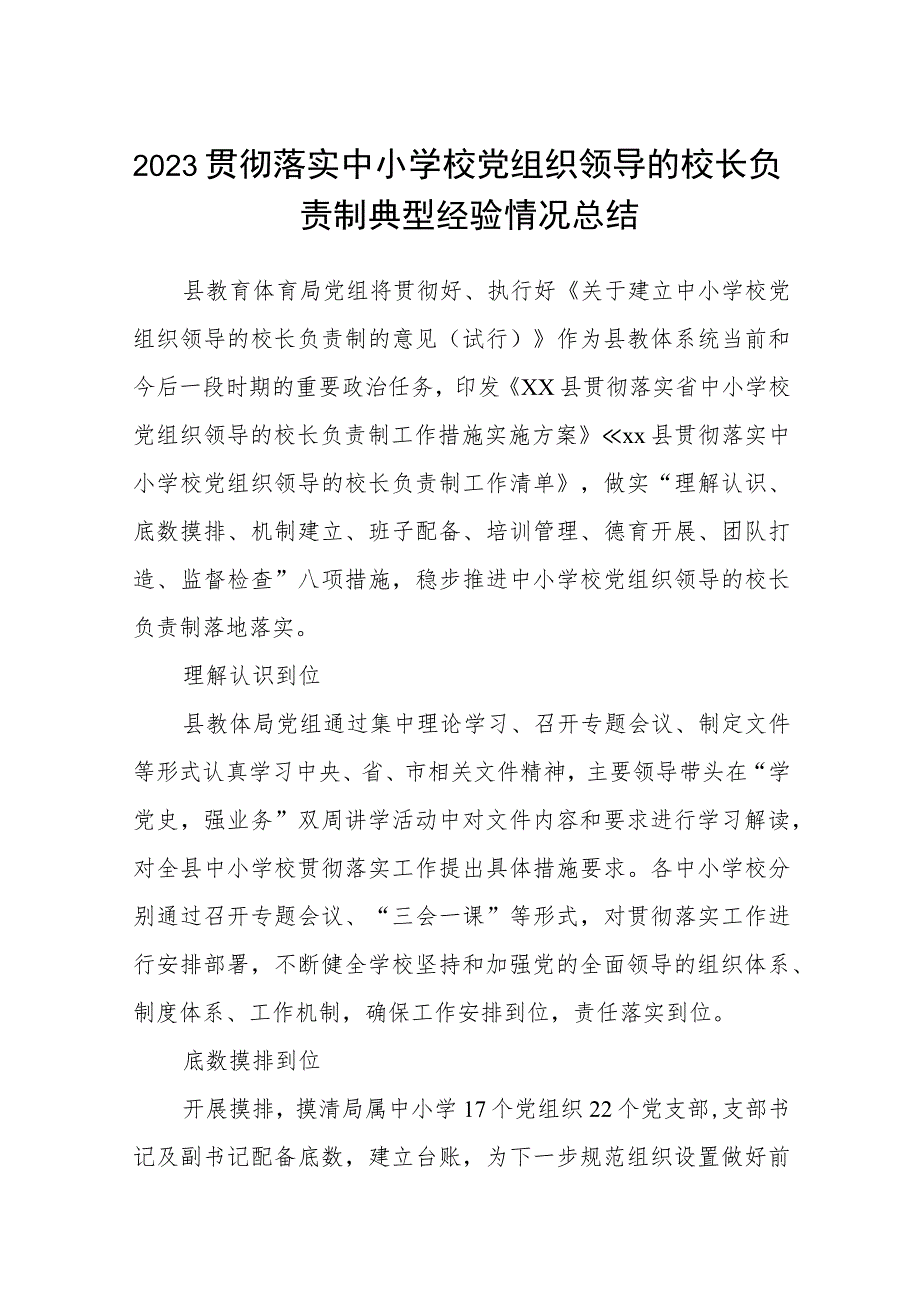 2023贯彻落实中小学校党组织领导的校长负责制典型经验情况总结

县教育体育局党组将贯彻好、执行好《关于建立中小学校党组织领导的校长负责制的意见（试行）》作为县教体系统当前和今后一段时期的重要政治任务，印发《XX县贯彻落实省中小学校党组织领导的校长负责制工作措施实施方案》≪xx县贯彻落实中小学校党组织领导的校长负责制工作清单》，做实“理解认识、底数摸排、机制建立、班子配备、培训管理、德育开展、团队打造、监督检查”八项措施，稳步推进中小学校党组织领导的校长负责制落地落实。

理解认识到位

县教体局党组通过集中理论学习、召开专题会议、制定文件等形式认真学习中央、省、市相关文件精神，主要领导带头在“学党史，强业务”双周讲学活动中对文件内容和要求进行学习解读，对全县中小学校贯彻落实工作提出具体措施要求。各中小学校分别通过召开专题会议、“三会一课”等形式，对贯彻落实工作进行安排部署，不断健全学校坚持和加强党的全面领导的组织体系、制度体系、工作机制，确保工作安排到位，责任落实到位。

底数摸排到位

开展摸排，摸清局属中小学17个党组织22个党支部，支部书记及副书记配备底数，建立台账，为下一步规范组织设置做好前